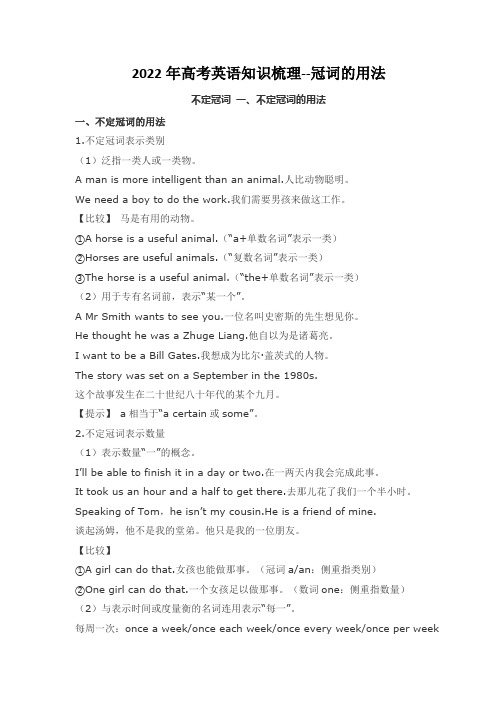 2022 年高考英语知识梳理--冠词的用法

不定冠词 一、不定冠词的用法

一、不定冠词的用法

1.不定冠词表示类别

（1）泛指一类人或一类物。

A man is more intelligent than an animal.人比动物聪明。

We need a boy to do the work.我们需要男孩来做这工作。

【比较】 马是有用的动物。

①A horse is a useful animal.（"a+单数名词"表示一类）

②Horses are useful animals.（"复数名词"表示一类）

③The horse is a useful animal.（"the+单数名词"表示一类）

（2）用于专有名词前，表示"某一个"。

A Mr Smith wants to see you.一位名叫史密斯的先生想见你。

He thought he was a Zhuge Liang.他自以为是诸葛亮。

I want to be a Bill Gates.我想成为比尔·盖茨式的人物。

The story was set on a September in the 1980s.

这个故事发生在二十世纪八十年代的某个九月。

【提示】 a 相当于"a certain 或 some"。

2.不定冠词表示数量

（1）表示数量"一"的概念。

I'll be able to finish it in a day or two.在一两天内我会完成此事。

It took us an hour and a half to get there.去那儿花了我们一个半小时。

Speaking of Tom，he isn't my cousin.He is a friend of mine.

谈起汤姆，他不是我的堂弟。他只是我的一位朋友。

【比较】

①A girl can do that.女孩也能做那事。（冠词 a/an：侧重指类别）

②One girl can do that.一个女孩足以做那事。（数词 one：侧重指数量）

（2）与表示时间或度量衡的名词连用表示"每一"。

每周一次：once a week/once each week/once every week/once per week